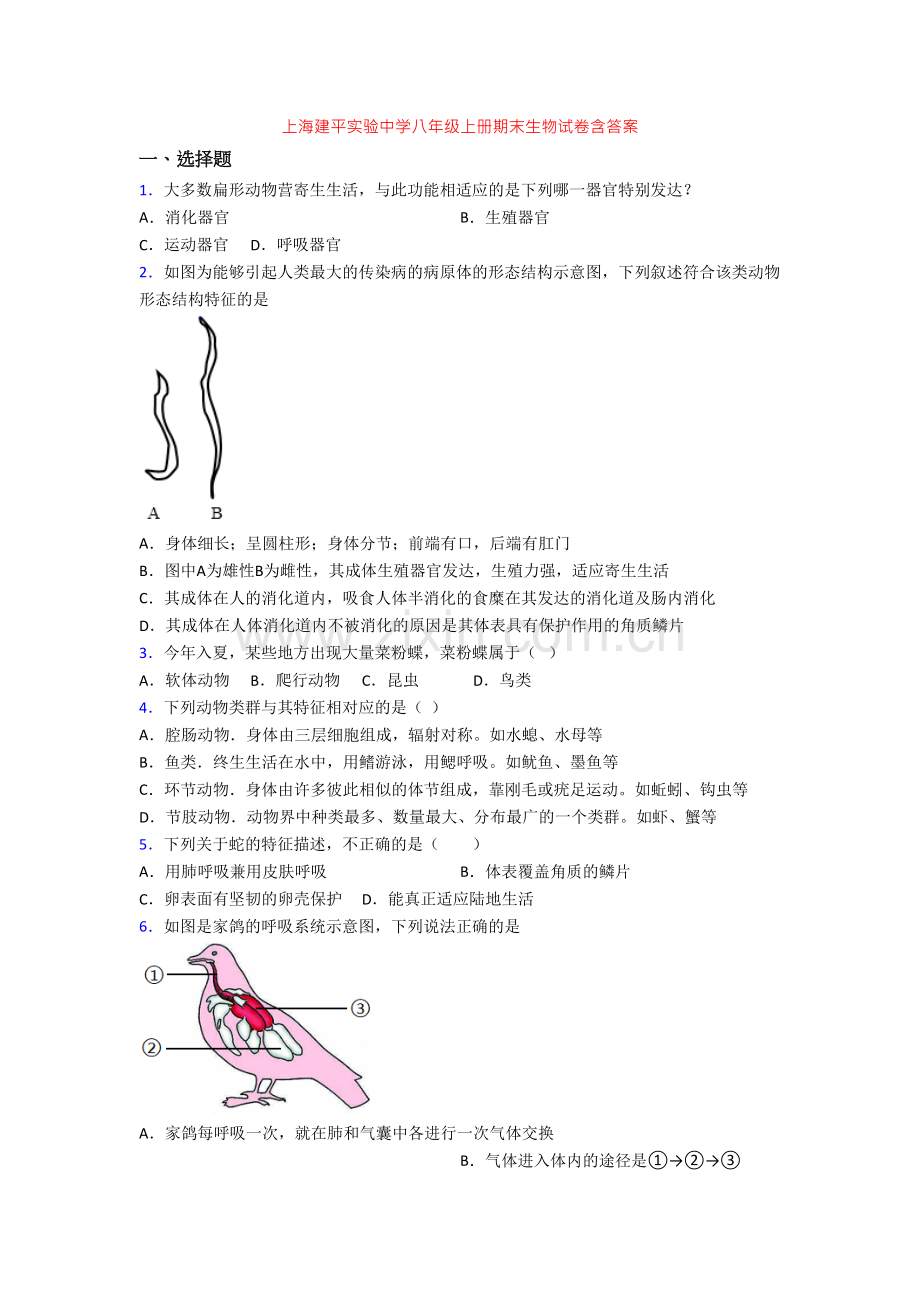 上海建平实验中学八年级上册期末生物试卷含答案

一、选择题

1．大多数扁形动物营寄生生活，与此功能相适应的是下列哪一器官特别发达？

A．消化器官 B．生殖器官

C．运动器官 D．呼吸器官

2．如图为能够引起人类最大的传染病的病原体的形态结构示意图，下列叙述符合该类动物形态结构特征的是

A

B

A．身体细长；呈圆柱形；身体分节；前端有口，后端有肛门

B．图中A为雄性B为雌性，其成体生殖器官发达，生殖力强，适应寄生生活

C．其成体在人的消化道内，吸食人体半消化的食糜在其发达的消化道及肠内消化

D．其成体在人体消化道内不被消化的原因是其体表具有保护作用的角质鳞片

3．今年入夏，某些地方出现大量菜粉蝶，菜粉蝶属于（ ）

A．软体动物 B．爬行动物 C．昆虫 D．鸟类

4．下列动物类群与其特征相对应的是（ ）

A．腔肠动物．身体由三层细胞组成，辐射对称。如水螅、水母等

B．鱼类．终生生活在水中，用鳍游泳，用鳃呼吸。如鱿鱼、墨鱼等

C．环节动物．身体由许多彼此相似的体节组成，靠刚毛或疣足运动。如蚯蚓、钩虫等

D．节肢动物．动物界中种类最多、数量最大、分布最广的一个类群。如虾、蟹等

5．下列关于蛇的特征描述，不正确的是（ ）

A．用肺呼吸兼用皮肤呼吸 B．体表覆盖角质的鳞片

C．卵表面有坚韧的卵壳保护 D．能真正适应陆地生活

6．如图是家鸽的呼吸系统示意图，下列说法正确的是

①

③

②

A．家鸽每呼吸一次，就在肺和气囊中各进行一次气体交换

B．气体进入体内的途径是①→②→③

www.zixin.com.cn